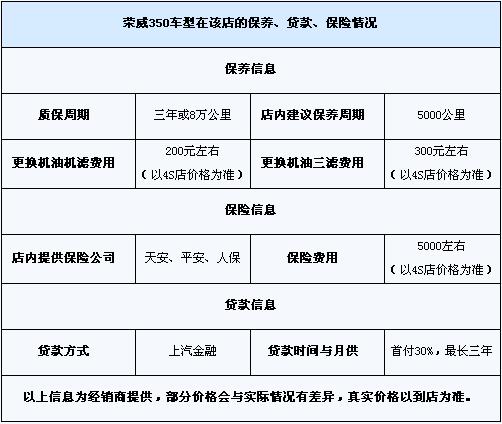 | 荣威350车型在该店的保养、贷款、保险情况 | | | |
|---|---|---|---|
| 保养信息 | | | |
| 质保周期 | 三年或8万公里 | 店内建议保养周期 | 5000公里 |
| 更换机油机滤费用 | 200元左右（以4S店价格为准） | 更换机油三滤费用 | 300元左右（以4S店价格为准） |
| 保险信息 | | | |
| 店内提供保险公司 | 天安、平安、人保 | 保险费用 | 5000左右（以4S店价格为准） |
| 贷款信息 | | | |
| 贷款方式 | 上汽金融 | 贷款时间与月供 | 首付30%，最长三年 |
| 以上信息为经销商提供，部分价格会与实际情况有差异，真实价格以到店为准。 | | | |